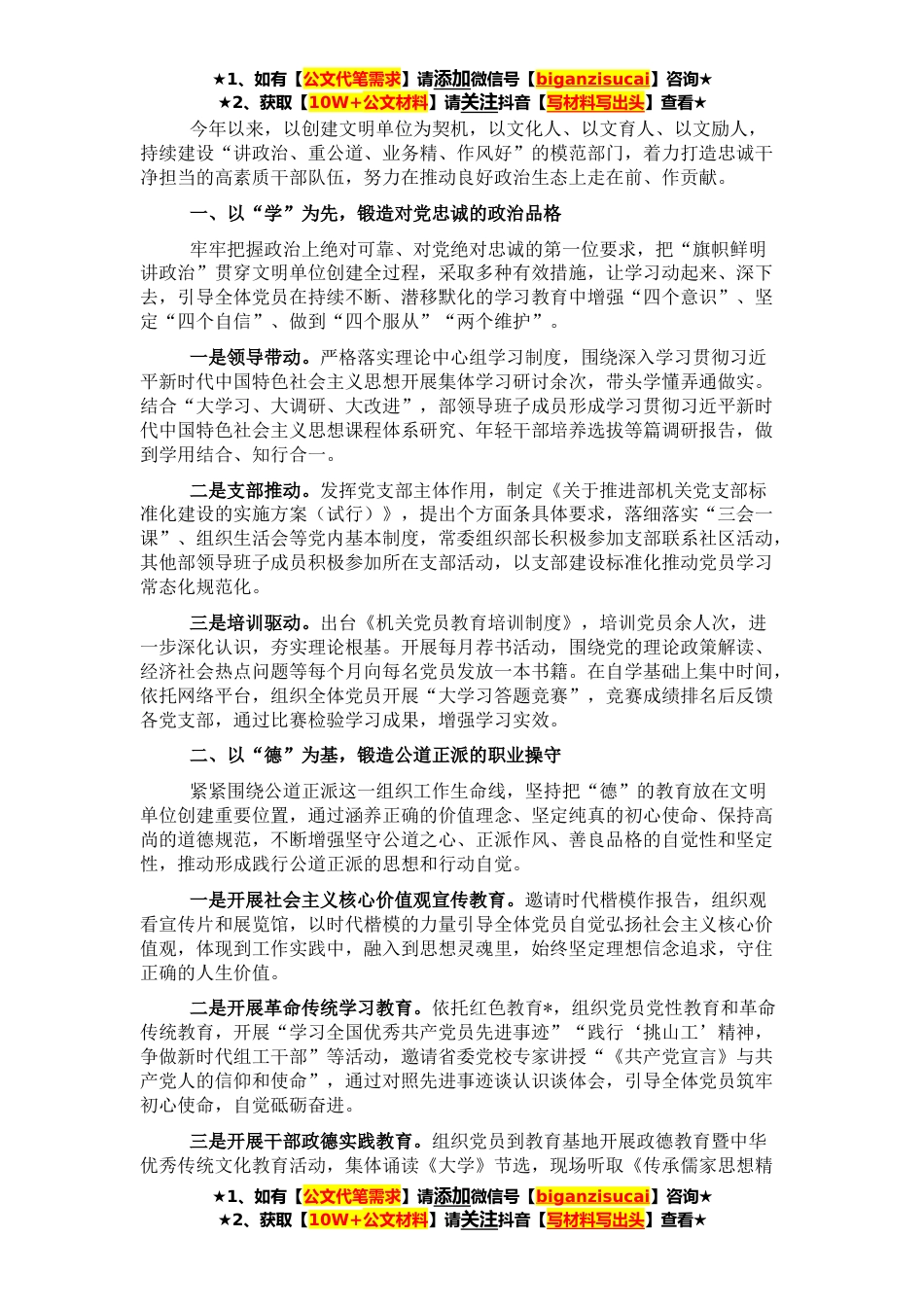 ★1、如有【公文代笔需求】请添加微信号【biganzisucai】咨询★
★2、获取【10W+公文材料】请关注抖音【写材料写出头】查看★

今年以来，以创建文明单位为契机，以文化人、以文育人、以文励人，持续建设“讲政治、重公道、业务精、作风好”的模范部门，着力打造忠诚干净担当的高素质干部队伍，努力在推动良好政治生态上走在前、作贡献。

一、以“学”为先，锻造对党忠诚的政治品格

牢牢把握政治上绝对可靠、对党绝对忠诚的第一位要求，把“旗帜鲜明讲政治”贯穿文明单位创建全过程，采取多种有效措施，让学习动起来、深下去，引导全体党员在持续不断、潜移默化的学习教育中增强“四个意识”、坚定“四个自信”、做到“四个服从”“两个维护”。

一是领导带动。严格落实理论中心组学习制度，围绕深入学习贯彻习近平新时代中国特色社会主义思想开展集体学习研讨余次，带头学懂弄通做实。结合“大学习、大调研、大改进”，部领导班子成员形成学习贯彻习近平新时代中国特色社会主义思想课程体系研究、年轻干部培养选拔等篇调研报告，做到学用结合、知行合一。

二是支部推动。发挥党支部主体作用，制定《关于推进部机关党支部标准化建设的实施方案（试行）》，提出个方面条具体要求，落细落实“三会一课”、组织生活会等党内基本制度，常委组织部长积极参加支部联系社区活动，其他部领导班子成员积极参加所在支部活动，以支部建设标准化推动党员学习常态化规范化。

三是培训驱动。出台《机关党员教育培训制度》，培训党员余人次，进一步深化认识，夯实理论根基。开展每月荐书活动，围绕党的理论政策解读、经济社会热点问题等每个月向每名党员发放一本书籍。在自学基础上集中时间，依托网络平台，组织全体党员开展“大学习答题竞赛”，竞赛成绩排名后反馈各党支部，通过比赛检验学习成果，增强学习实效。

二、以“德”为基，锻造公道正派的职业操守

紧紧围绕公道正派这一组织工作生命线，坚持把“德”的教育放在文明单位创建重要位置，通过涵养正确的价值理念、坚定纯真的初心使命、保持高尚的道德规范，不断增强坚守公道之心、正派作风、善良品格的自觉性和坚定性，推动形成践行公道正派的思想和行动自觉。

一是开展社会主义核心价值观宣传教育。邀请时代楷模作报告，组织观看宣传片和展览馆，以时代楷模的力量引导全体党员自觉弘扬社会主义核心价值观，体现到工作实践中，融入到思想灵魂里，始终坚定理想信念追求，守住正确的人生价值。

二是开展革命传统学习教育。依托红色教育*，组织党员党性教育和革命传统教育，开展“学习全国优秀共产党员先进事迹”“践行‘挑山工’精神，争做新时代组工干部”等活动，邀请省委党校专家讲授“《共产党宣言》与共产党人的信仰和使命”，通过对照先进事迹谈认识谈体会，引导全体党员筑牢初心使命，自觉砥砺奋进。

三是开展干部政德实践教育。组织党员到教育基地开展政德教育暨中华优秀传统文化教育活动，集体诵读《大学》节选，现场听取《传承儒家思想精

★1、如有【公文代笔需求】请添加微信号【biganzisucai】咨询★
★2、获取【10W+公文材料】请关注抖音【写材料写出头】查看★